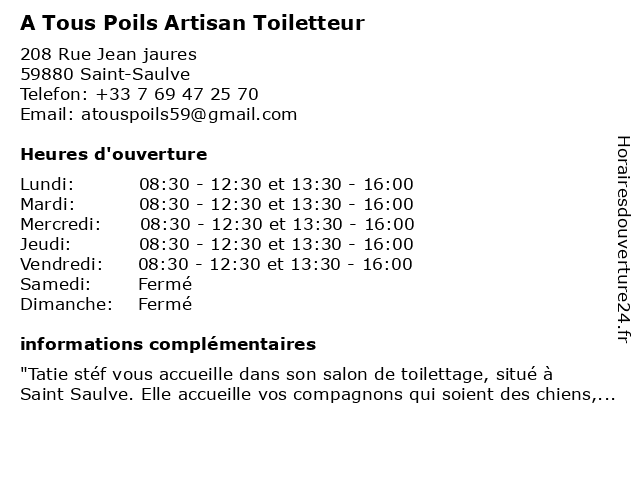 A Tous Poils Artisan Toiletteur

208 Rue Jean jaures
59880 Saint-Saulve
Telefon: +33 7 69 47 25 70
Email: atouspoils59@gmail.com

Heures d'ouverture

| | |
|---|---|
| Lundi: | 08:30 - 12:30 et 13:30 - 16:00 |
| Mardi: | 08:30 - 12:30 et 13:30 - 16:00 |
| Mercredi: | 08:30 - 12:30 et 13:30 - 16:00 |
| Jeudi: | 08:30 - 12:30 et 13:30 - 16:00 |
| Vendredi: | 08:30 - 12:30 et 13:30 - 16:00 |
| Samedi: | Fermé |
| Dimanche: | Fermé |

informations complémentaires

"Tatie stéf vous accueille dans son salon de toilettage, situé à Saint Saulve. Elle accueille vos compagnons qui soient des chiens,...

Horairesdouverture24.fr